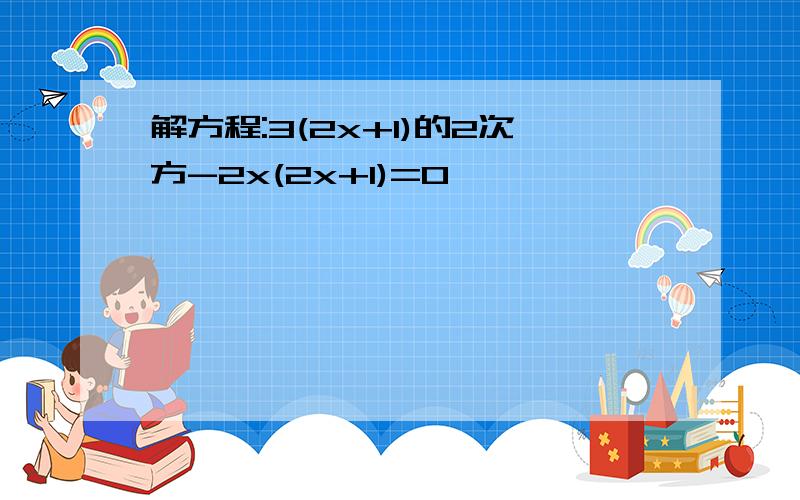 解方程:3(2x+1)的2次方-2x(2x+1)=0